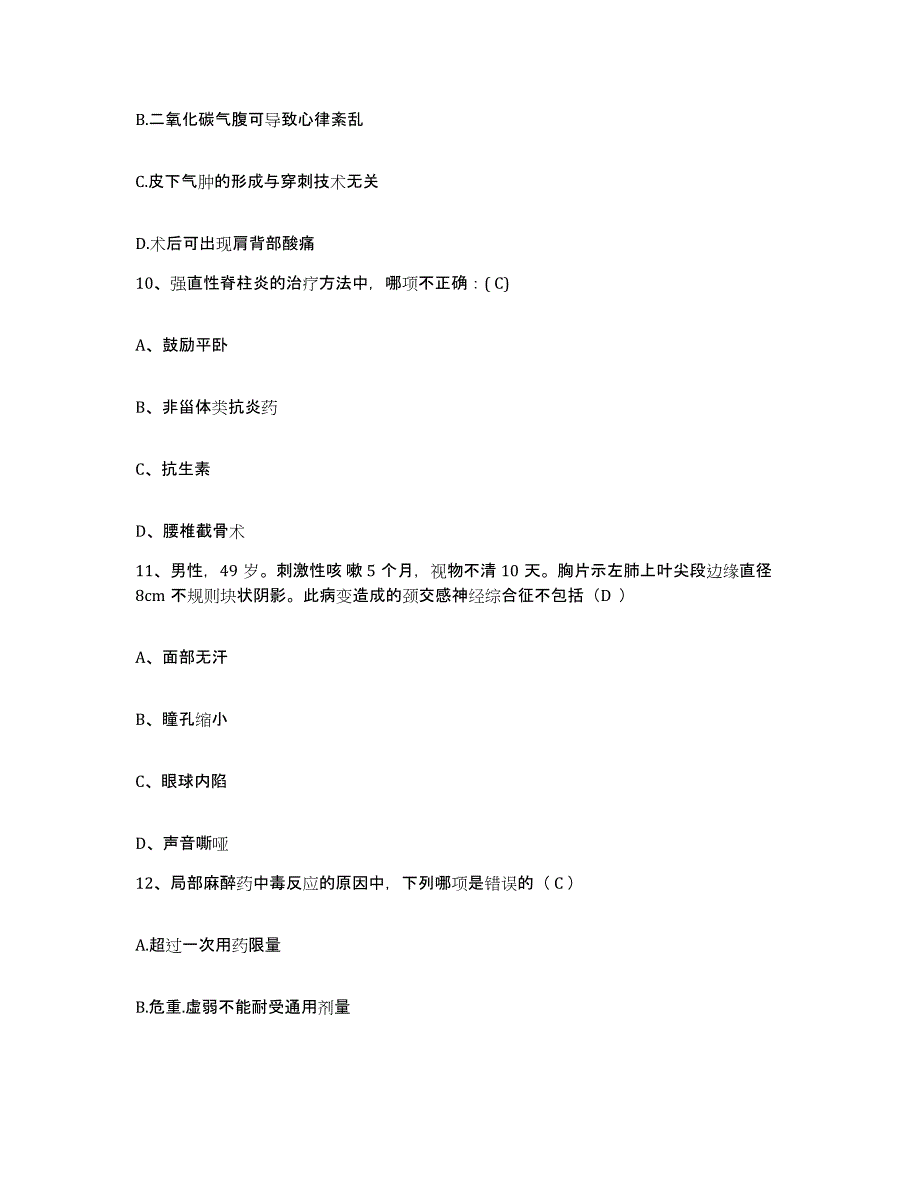 B.二氧化碳气腹可导致心律紊乱

C.皮下气肿的形成与穿刺技术无关

D.术后可出现肩背部酸痛

10、强直性脊柱炎的治疗方法中，哪项不正确：( C)

A、鼓励平卧

B、非甾体类抗炎药

C、抗生素

D、腰椎截骨术

11、男性，49 岁。刺激性咳 嗽 5 个月，视物不清 10 天。胸片示左肺上叶尖段边缘直径 8cm 不规则块状阴影。此病变造成的颈交感神经综合征不包括（D ）

A、面部无汗

B、瞳孔缩小

C、眼球内陷

D、声音嘶哑

12、局部麻醉药中毒反应的原因中，下列哪项是错误的（ C ）

A.超过一次用药限量

B.危重.虚弱不能耐受通用剂量